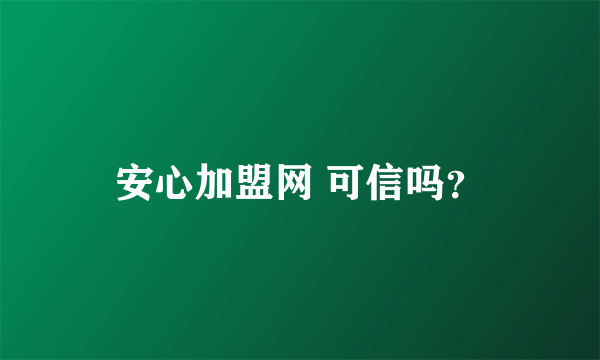 安心加盟网 可信吗?